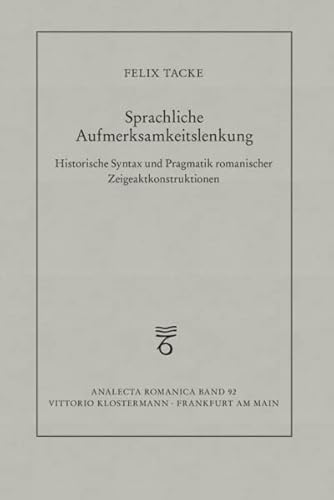 FELIX TACKE

Sprachliche Aufmerksamkeitslenkung

Historische Syntax und Pragmatik romanischer Zeigeaktkonstruktionen

ANALECTA ROMANICA BAND 92
VITTORIO KLOSTERMANN · FRANKFURT AM MAIN